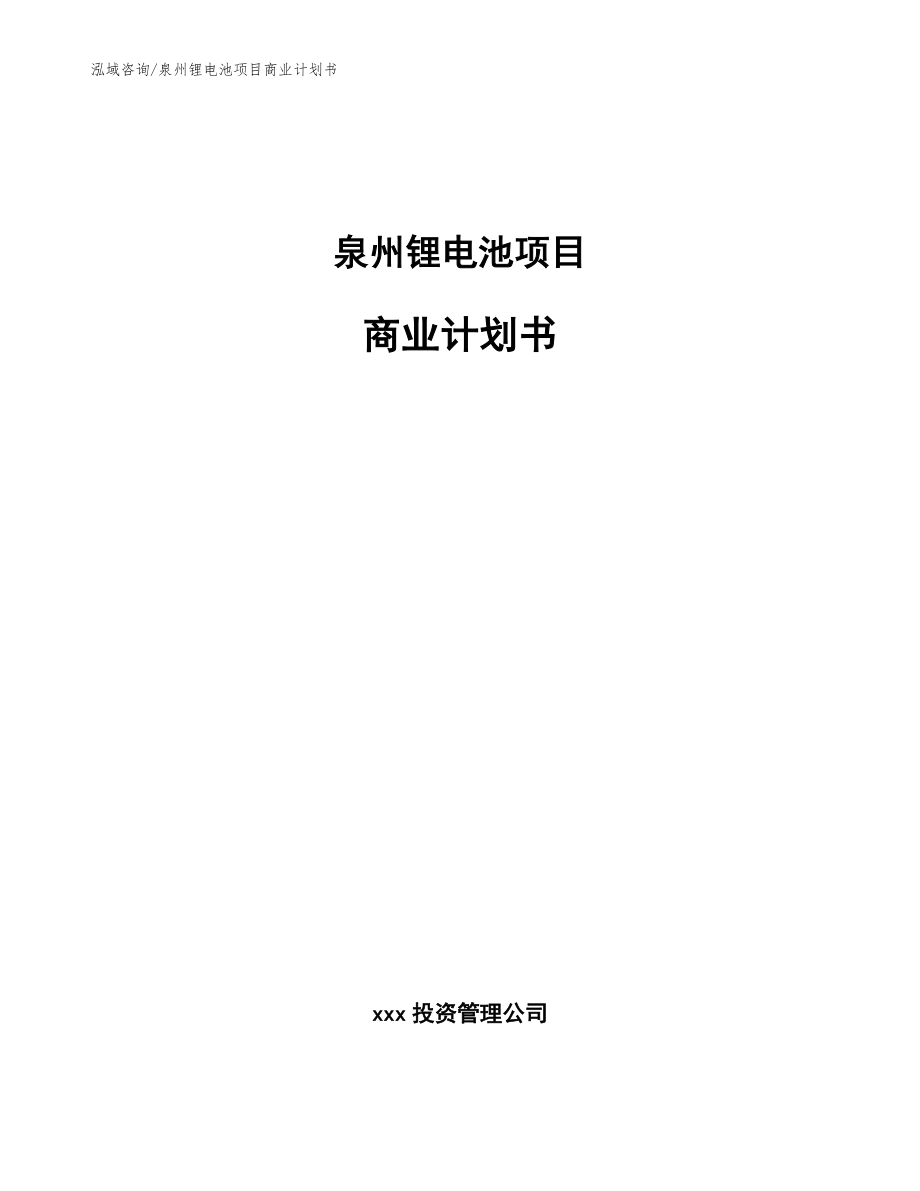 泓域咨询/泉州锂电池项目商业计划书

泉州锂电池项目

商业计划书

xxx 投资管理公司